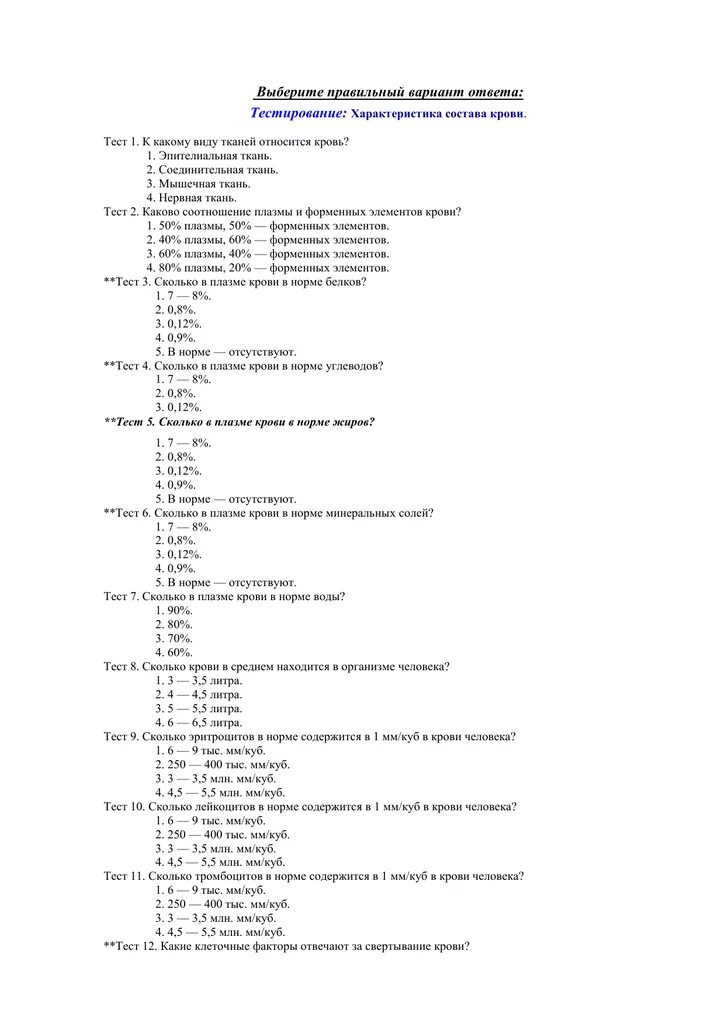 Выберите правильный вариант ответа:

Тестирование: Характеристика состава крови.

Тест 1. К какому виду тканей относится кровь?
1. Эпителиальная ткань.
2. Соединительная ткань.
3. Мышечная ткань.
4. Нервная ткань.
Тест 2. Каково соотношение плазмы и форменных элементов крови?
1. 50% плазмы, 50% — форменных элементов.
2. 40% плазмы, 60% — форменных элементов.
3. 60% плазмы, 40% — форменных элементов.
4. 80% плазмы, 20% — форменных элементов.
**Тест 3. Сколько в плазме крови в норме белков?
1. 7 — 8%.
2. 0,8%.
3. 0,12%.
4. 0,9%.
5. В норме — отсутствуют.
**Тест 4. Сколько в плазме крови в норме углеводов?
1. 7 — 8%.
2. 0,8%.
3. 0,12%.
**Тест 5. Сколько в плазме крови в норме жиров?
1. 7 — 8%.
2. 0,8%.
3. 0,12%.
4. 0,9%.
5. В норме — отсутствуют.
**Тест 6. Сколько в плазме крови в норме минеральных солей?
1. 7 — 8%.
2. 0,8%.
3. 0,12%.
4. 0,9%.
5. В норме — отсутствуют.
Тест 7. Сколько в плазме крови в норме воды?
1. 90%.
2. 80%.
3. 70%.
4. 60%.
Тест 8. Сколько крови в среднем находится в организме человека?
1. 3 — 3,5 литра.
2. 4 — 4,5 литра.
3. 5 — 5,5 литра.
4. 6 — 6,5 литра.
Тест 9. Сколько эритроцитов в норме содержится в 1 мм/куб в крови человека?
1. 6 — 9 тыс. мм/куб.
2. 250 — 400 тыс. мм/куб.
3. 3 — 3,5 млн. мм/куб.
4. 4,5 — 5,5 млн. мм/куб.
Тест 10. Сколько лейкоцитов в норме содержится в 1 мм/куб в крови человека?
1. 6 — 9 тыс. мм/куб.
2. 250 — 400 тыс. мм/куб.
3. 3 — 3,5 млн. мм/куб.
4. 4,5 — 5,5 млн. мм/куб.
Тест 11. Сколько тромбоцитов в норме содержится в 1 мм/куб в крови человека?
1. 6 — 9 тыс. мм/куб.
2. 250 — 400 тыс. мм/куб.
3. 3 — 3,5 млн. мм/куб.
4. 4,5 — 5,5 млн. мм/куб.
**Тест 12. Какие клеточные факторы отвечают за свертывание крови?